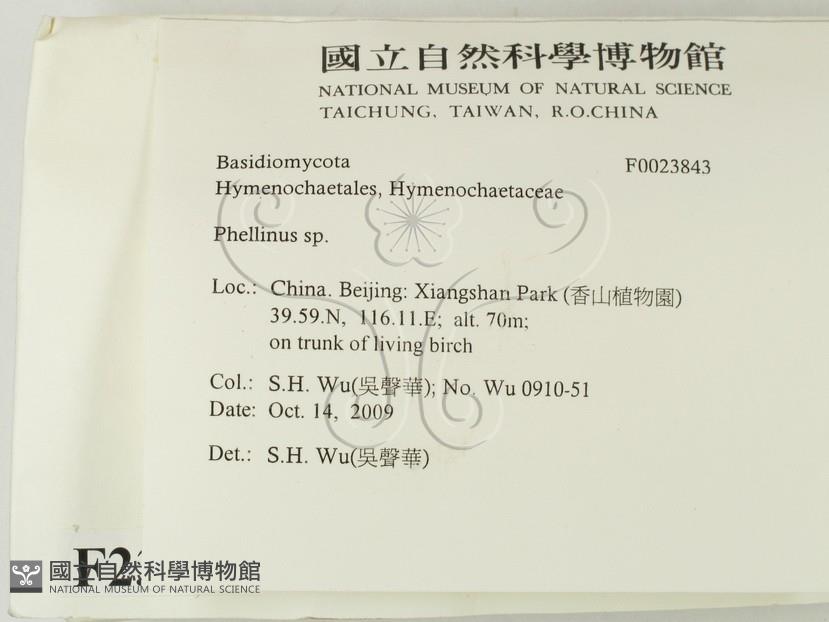 國立自然科學博物館
NATIONAL MUSEUM OF NATURAL SCIENCE
TAICHUNG, TAIWAN, R.O.CHINA

Basidiomycota
F0023843
Hymenochaetales, Hymenochaetaceae

Phellinus sp.

Loc.: China. Beijing: Xiangshan Park (香山植物園)
39.59.N, 116.11.E; alt. 70m;
on trunk of living birch

Col.: S.H. Wu(吳聲華); No. Wu 0910-51
Date: Oct. 14, 2009

Det.: S.H. Wu(吳聲華)

F2

國立自然科學博物館
NATIONAL MUSEUM OF NATURAL SCIENCE